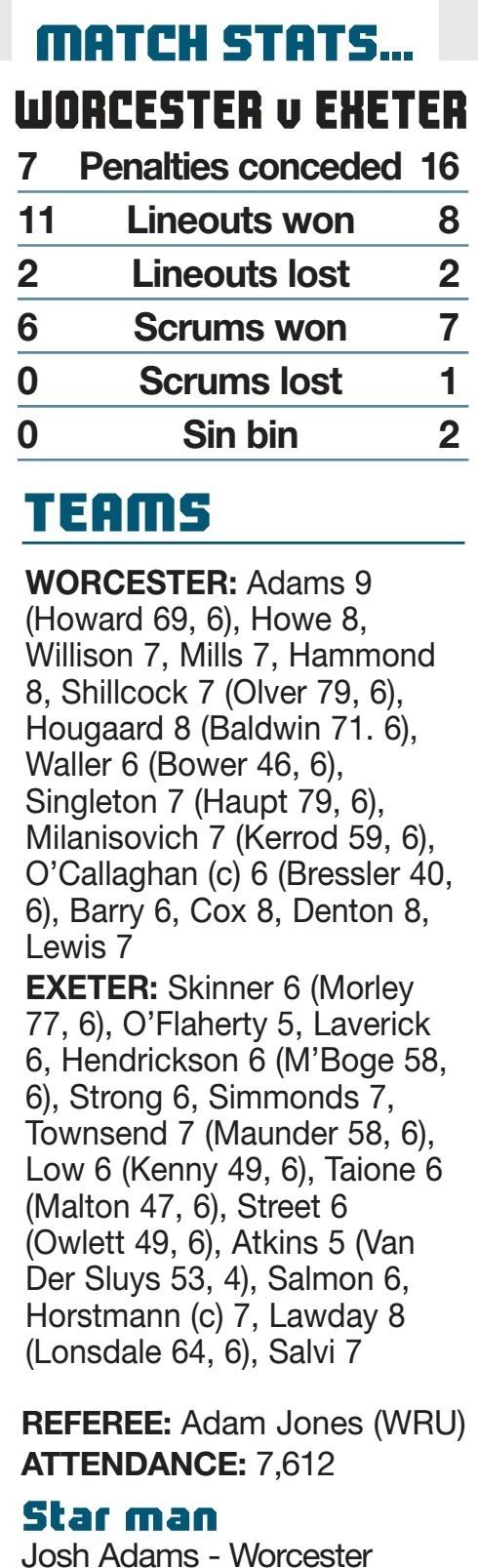 MATCH STATS...

WORCESTER v EXETER

| 7 | Penalties conceded | 16 |
|---|---|---|
| 11 | Lineouts won | 8 |
| 2 | Lineouts lost | 2 |
| 6 | Scrums won | 7 |
| 0 | Scrums lost | 1 |
| 0 | Sin bin | 2 |

TEAMS

WORCESTER: Adams 9 (Howard 69, 6), Howe 8, Willison 7, Mills 7, Hammond 8, Shillcock 7 (Olver 79, 6), Hougaard 8 (Baldwin 71. 6), Waller 6 (Bower 46, 6), Singleton 7 (Haupt 79, 6), Milanisovich 7 (Kerrod 59, 6), O'Callaghan (c) 6 (Bressler 40, 6), Barry 6, Cox 8, Denton 8, Lewis 7

EXETER: Skinner 6 (Morley 77, 6), O'Flaherty 5, Laverick 6, Hendrickson 6 (M'Boge 58, 6), Strong 6, Simmonds 7, Townsend 7 (Maunder 58, 6), Low 6 (Kenny 49, 6), Taione 6 (Malton 47, 6), Street 6 (Owlett 49, 6), Atkins 5 (Van Der Sluys 53, 4), Salmon 6, Horstmann (c) 7, Lawday 8 (Lonsdale 64, 6), Salvi 7

REFEREE: Adam Jones (WRU)
ATTENDANCE: 7,612

Star man
Josh Adams - Worcester